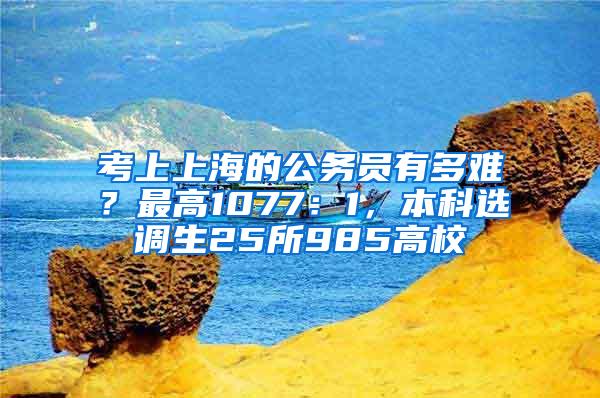 考上上海的公务员有多难？最高1077：1，本科选调生25所985高校